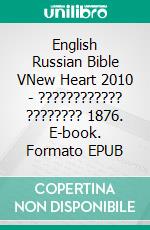 unilibro

English Russian Bible VNew Heart 2010 - ???????????? ???????? 1876. E-book. Formato EPUB

COPERTINA NON DISPONIBILE